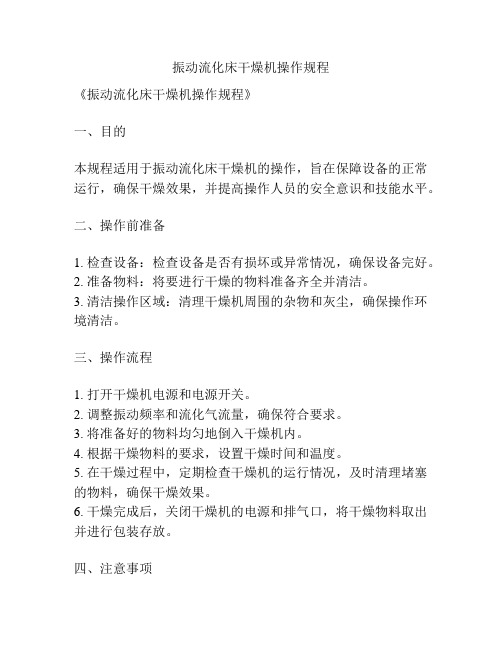 振动流化床干燥机操作规程

《振动流化床干燥机操作规程》

一、目的

本规程适用于振动流化床干燥机的操作，旨在保障设备的正常运行，确保干燥效果，并提高操作人员的安全意识和技能水平。

二、操作前准备

1. 检查设备：检查设备是否有损坏或异常情况，确保设备完好。
2. 准备物料：将要进行干燥的物料准备齐全并清洁。
3. 清洁操作区域：清理干燥机周围的杂物和灰尘，确保操作环境清洁。

三、操作流程

1. 打开干燥机电源和电源开关。
2. 调整振动频率和流化气流量，确保符合要求。
3. 将准备好的物料均匀地倒入干燥机内。
4. 根据干燥物料的要求，设置干燥时间和温度。
5. 在干燥过程中，定期检查干燥机的运行情况，及时清理堵塞的物料，确保干燥效果。
6. 干燥完成后，关闭干燥机的电源和排气口，将干燥物料取出并进行包装存放。

四、注意事项